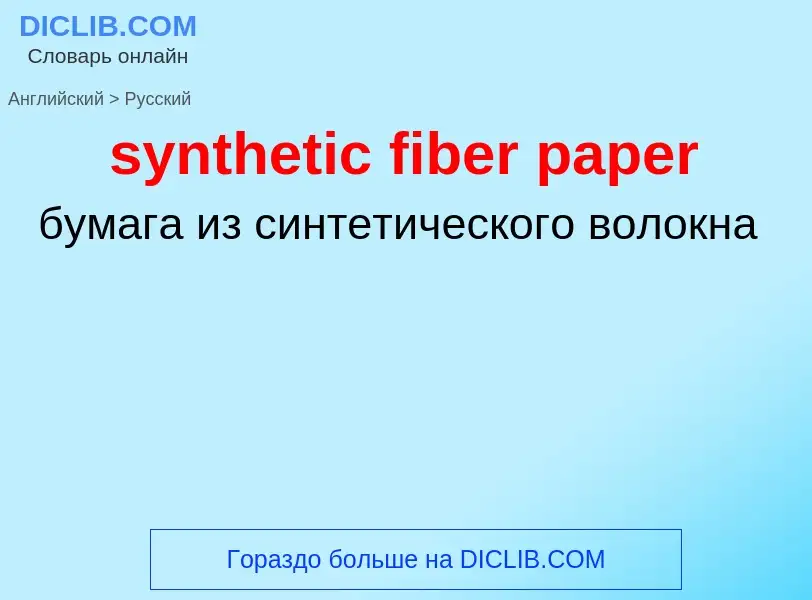 DICLIB.COM
Словарь онлайн

Английский > Русский

synthetic fiber paper

бумага из синтетического волокна

Гораздо больше на DICLIB.COM